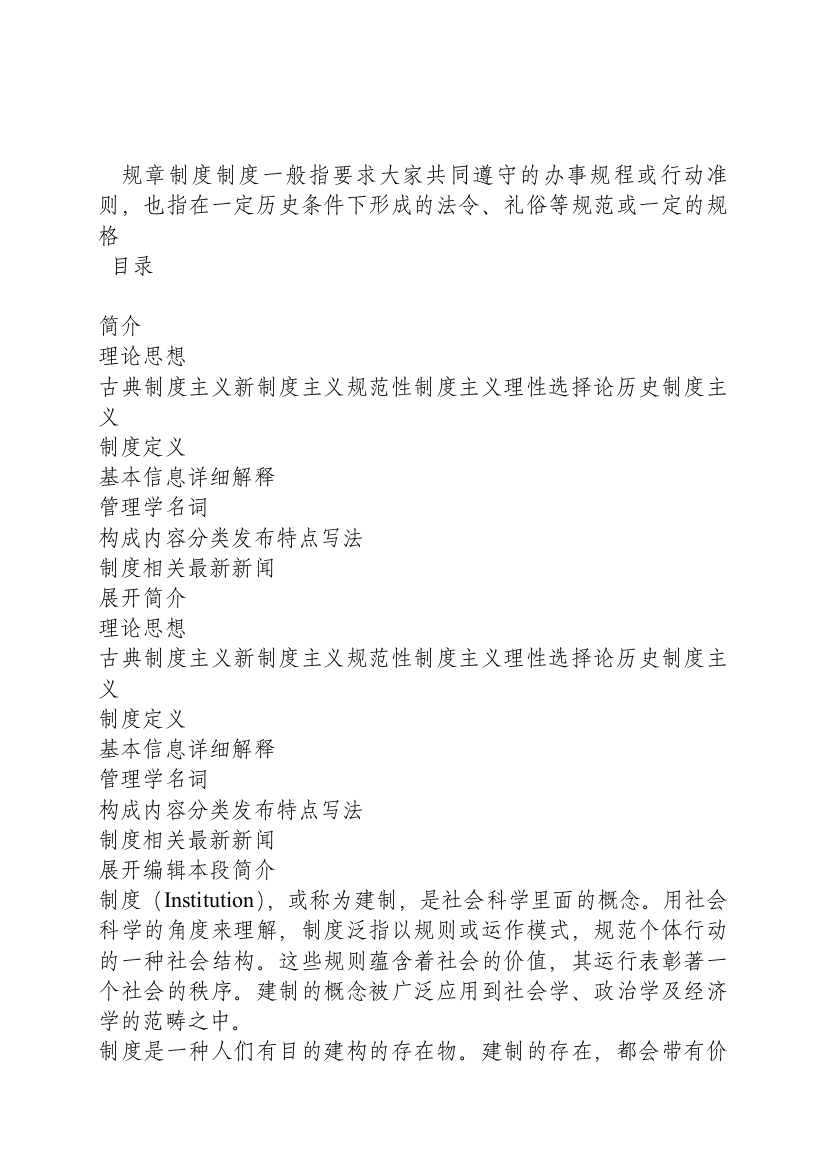 规章制度制度一般指要求大家共同遵守的办事规程或行动准则，也指在一定历史条件下形成的法令、礼俗等规范或一定的规格

目录

简介
理论思想
古典制度主义新制度主义规范性制度主义理性选择论历史制度主义
制度定义
基本信息详细解释
管理学名词
构成内容分类发布特点写法
制度相关最新新闻
展开简介
理论思想
古典制度主义新制度主义规范性制度主义理性选择论历史制度主义
制度定义
基本信息详细解释
管理学名词
构成内容分类发布特点写法
制度相关最新新闻
展开编辑本段简介
制度（Institution），或称为建制，是社会科学里面的概念。用社会科学的角度来理解，制度泛指以规则或运作模式，规范个体行动的一种社会结构。这些规则蕴含着社会的价值，其运行表彰著一个社会的秩序。建制的概念被广泛应用到社会学、政治学及经济学的范畴之中。
制度是一种人们有目的建构的存在物。建制的存在，都会带有价